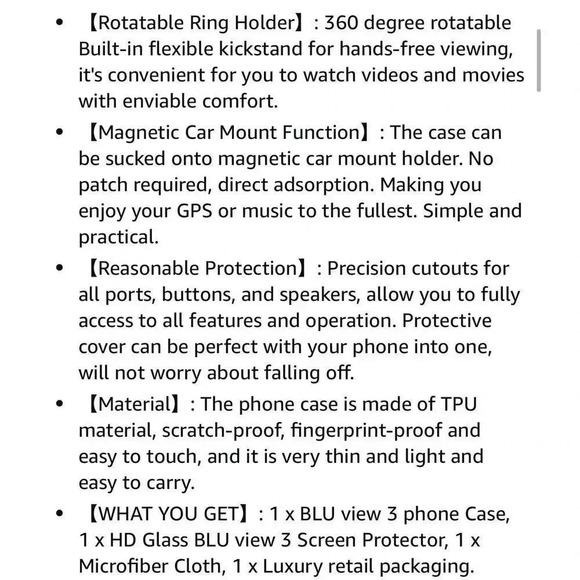 • 【Rotatable Ring Holder】: 360 degree rotatable Built-in flexible kickstand for hands-free viewing, it's convenient for you to watch videos and movies with enviable comfort.

• 【Magnetic Car Mount Function】: The case can be sucked onto magnetic car mount holder. No patch required, direct adsorption. Making you enjoy your GPS or music to the fullest. Simple and practical.

• 【Reasonable Protection】: Precision cutouts for all ports, buttons, and speakers, allow you to fully access to all features and operation. Protective cover can be perfect with your phone into one, will not worry about falling off.

• 【Material】: The phone case is made of TPU material, scratch-proof, fingerprint-proof and easy to touch, and it is very thin and light and easy to carry.

• 【WHAT YOU GET】: 1 x BLU view 3 phone Case, 1 x HD Glass BLU view 3 Screen Protector, 1 x Microfiber Cloth, 1 x Luxury retail packaging.